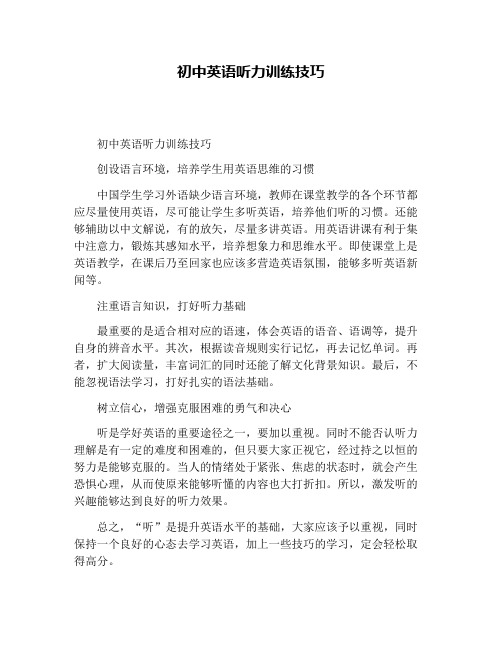 初中英语听力训练技巧

初中英语听力训练技巧

创设语言环境，培养学生用英语思维的习惯

中国学生学习外语缺少语言环境，教师在课堂教学的各个环节都应尽量使用英语，尽可能让学生多听英语，培养他们听的习惯。还能够辅助以中文解说，有的放矢，尽量多讲英语。用英语讲课有利于集中注意力，锻炼其感知水平，培养想象力和思维水平。即使课堂上是英语教学，在课后乃至回家也应该多营造英语氛围，能够多听英语新闻等。

注重语言知识，打好听力基础

最重要的是适合相对应的语速，体会英语的语音、语调等，提升自身的辨音水平。其次，根据读音规则实行记忆，再去记忆单词。再者，扩大阅读量，丰富词汇的同时还能了解文化背景知识。最后，不能忽视语法学习，打好扎实的语法基础。

树立信心，增强克服困难的勇气和决心

听是学好英语的重要途径之一，要加以重视。同时不能否认听力理解是有一定的难度和困难的，但只要大家正视它，经过持之以恒的努力是能够克服的。当人的情绪处于紧张、焦虑的状态时，就会产生恐惧心理，从而使原来能够听懂的内容也大打折扣。所以，激发听的兴趣能够达到良好的听力效果。

总之，“听”是提升英语水平的基础，大家应该予以重视，同时保持一个良好的心态去学习英语，加上一些技巧的学习，定会轻松取得高分。